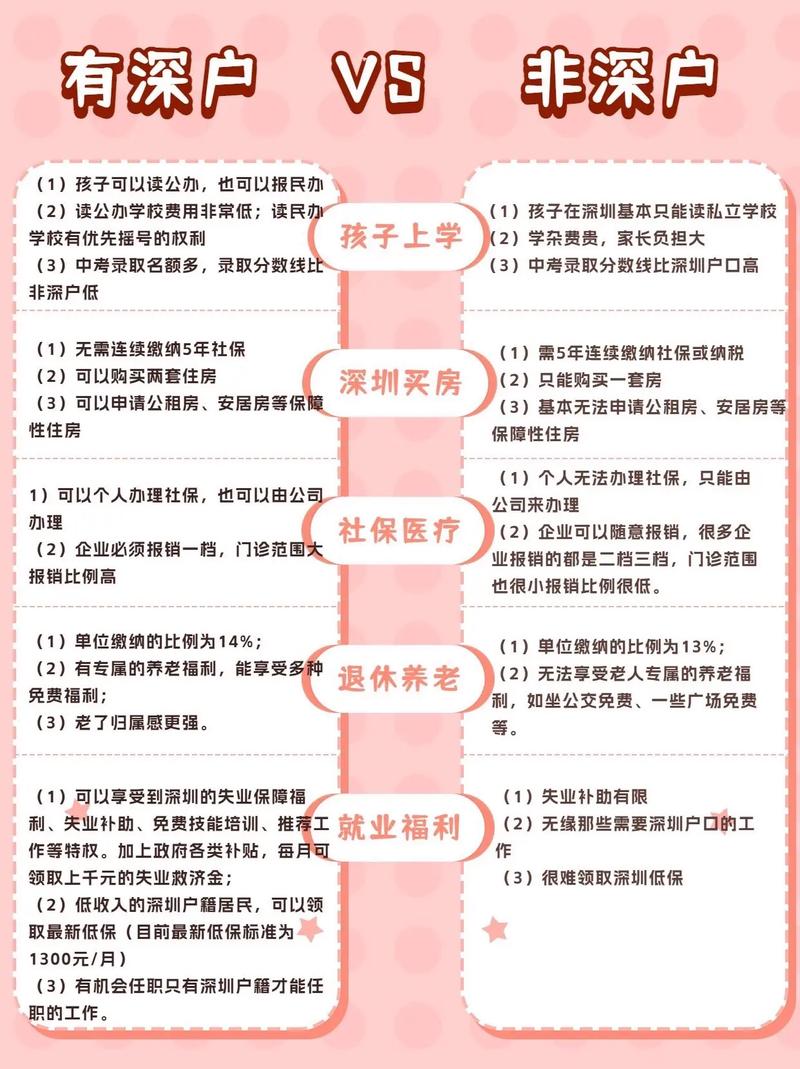 有深户 VS 非深户

孩子上学

（1）孩子可以读公办，也可以报民办
（2）读公办学校费用非常低；读民办学校有优先摇号的权利
（3）中考录取名额多，录取分数线比非深户低

（1）孩子在深圳基本只能读私立学校
（2）学杂费贵，家长负担大
（3）中考录取分数线比深圳户口高

深圳买房

（1）无需连续缴纳5年社保
（2）可以购买两套住房
（3）可以申请公租房、安居房等保障性住房

（1）需5年连续缴纳社保或纳税
（2）只能购买一套房
（3）基本无法申请公租房、安居房等保障性住房

社保医疗

1）可以个人办理社保，也可以由公司办理
（2）企业必须报销一档，门诊范围大报销比例高

（1）个人无法办理社保，只能由公司来办理
（2）企业可以随意报销，很多企业报销的都是二档三档，门诊范围也很小报销比例很低。

退休养老

（1）单位缴纳的比例为14%；
（2）有专属的养老福利，能享受多种免费福利；
（3）老了归属感更强。

（1）单位缴纳的比例为13%；
（2）无法享受老人专属的养老福利，如坐公交免费、一些广场免费等。

就业福利

（1）可以享受到深圳的失业保障福利、失业补助、免费技能培训、推荐工作等特权。加上政府各类补贴，每月可领取上千元的失业救济金；
（2）低收入的深圳户籍居民，可以领取最新低保（目前最新低保标准为1300元/月）
（3）有机会任职只有深圳户籍才能任职的工作。

（1）失业补助有限
（2）无缘那些需要深圳户口的工作
（3）很难领取深圳低保